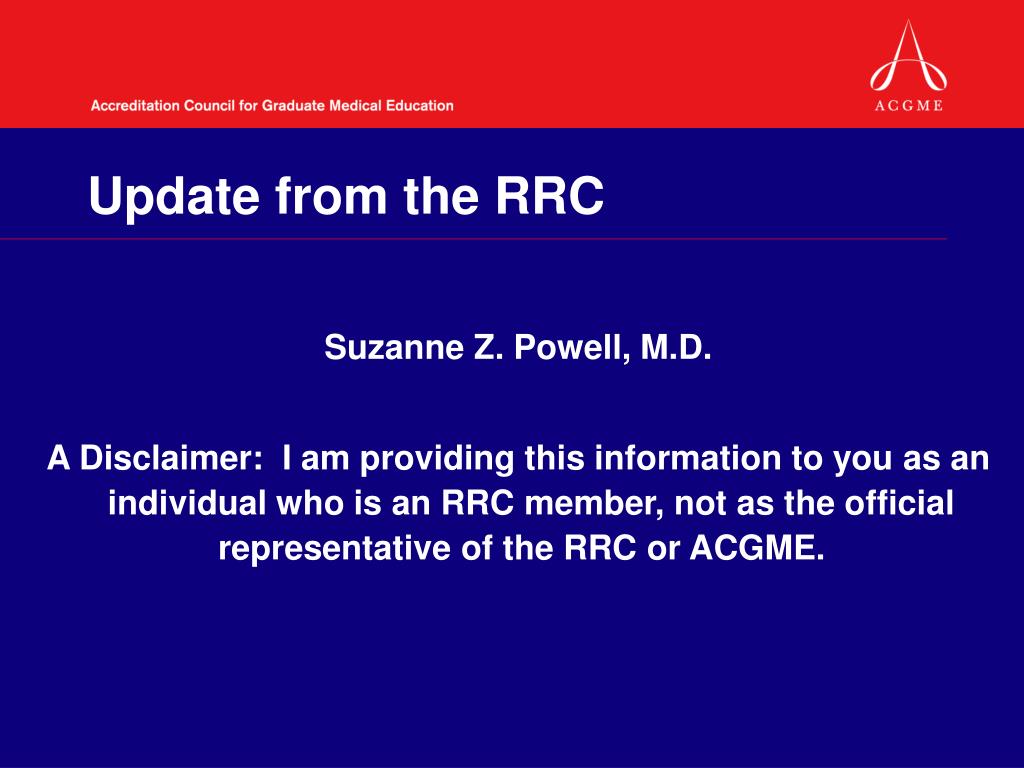 Accreditation Council for Graduate Medical Education

ACGME

Update from the RRC

Suzanne Z. Powell, M.D.

A Disclaimer: I am providing this information to you as an individual who is an RRC member, not as the official representative of the RRC or ACGME.